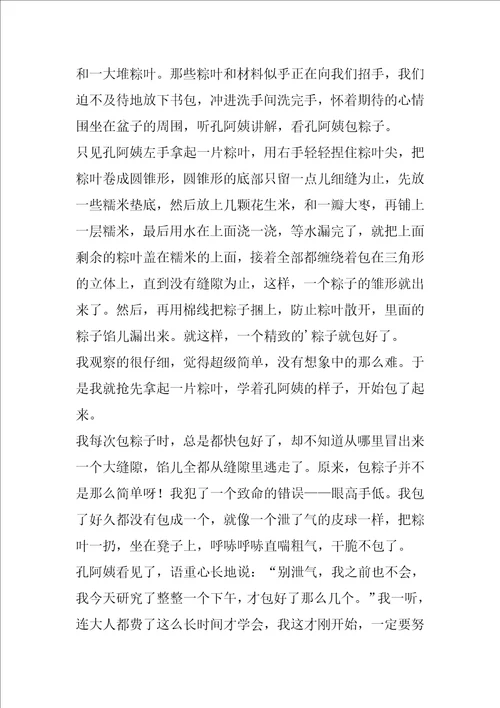 和一大堆粽叶。那些粽叶和材料似乎正在向我们招手，我们迫不及待地放下书包，冲进洗手间洗完手，怀着期待的心情围坐在盆子的周围，听孔阿姨讲解，看孔阿姨包粽子。

只见孔阿姨左手拿起一片粽叶，用右手轻轻捏住粽叶尖，把粽叶卷成圆锥形，圆锥形的底部只留一点儿细缝为止，先放一些糯米垫底，然后放上几颗花生米，和一瓣大枣，再铺上一层糯米，最后用水在上面浇一浇，等水漏完了，就把上面剩余的粽叶盖在糯米的上面，接着全部都缠绕着包在三角形的立体上，直到没有缝隙为止，这样，一个粽子的雏形就出来了。然后，再用棉线把粽子捆上，防止粽叶散开，里面的粽子馅儿漏出来。就这样，一个精致的'粽子就包好了。

我观察的很仔细，觉得超级简单，没有想象中的那么难。于是我就抢先拿起一片粽叶，学着孔阿姨的样子，开始包了起来。

我每次包粽子时，总是都快包好了，却不知道从哪里冒出来一个大缝隙，馅儿全都从缝隙里逃走了。原来，包粽子并不是那么简单呀！我犯了一个致命的错误——眼高手低。我包了好久都没有包成一个，就像一个泄了气的皮球一样，把粽叶一扔，坐在凳子上，呼哧呼哧直喘粗气，干脆不包了。

孔阿姨看见了，语重心长地说：“别泄气，我之前也不会，我今天研究了整整一个下午，才包好了那么几个。”我一听，连大人都费了这么长时间才学会，我这才刚开始，一定要努